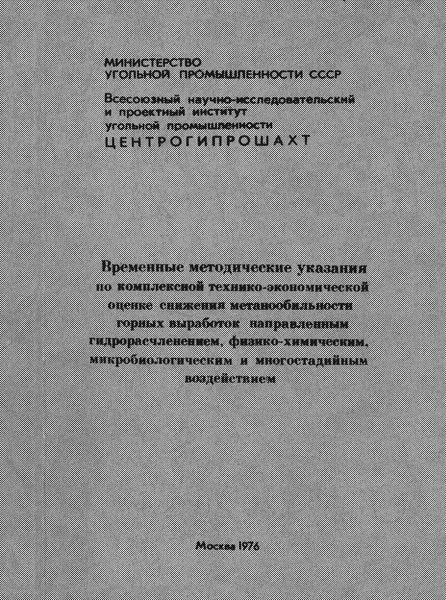 МИНИСТЕРСТВО
УГОЛЬНОЙ ПРОМЫШЛЕННОСТИ СССР

Всесоюзный научно-исследовательский и проектный институт угольной промышленности
ЦЕНТРОГИПРОШАХТ

Временные методические указания по комплексной технико-экономической оценке снижения метанообильности горных выработок направленным гидрорасчленением, физико-химическим, микробиологическим и многостадийным воздействием

Москва 1976